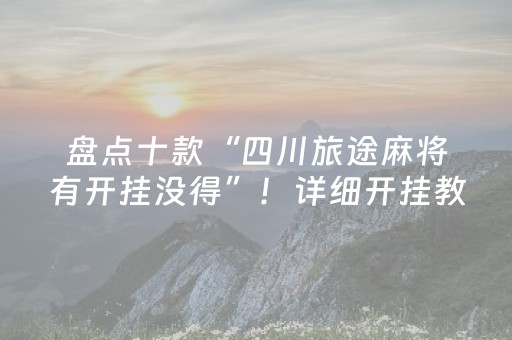 盘点十款“四川旅途麻将有开挂没得”！详细开挂教